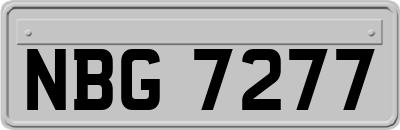 NBG 7277